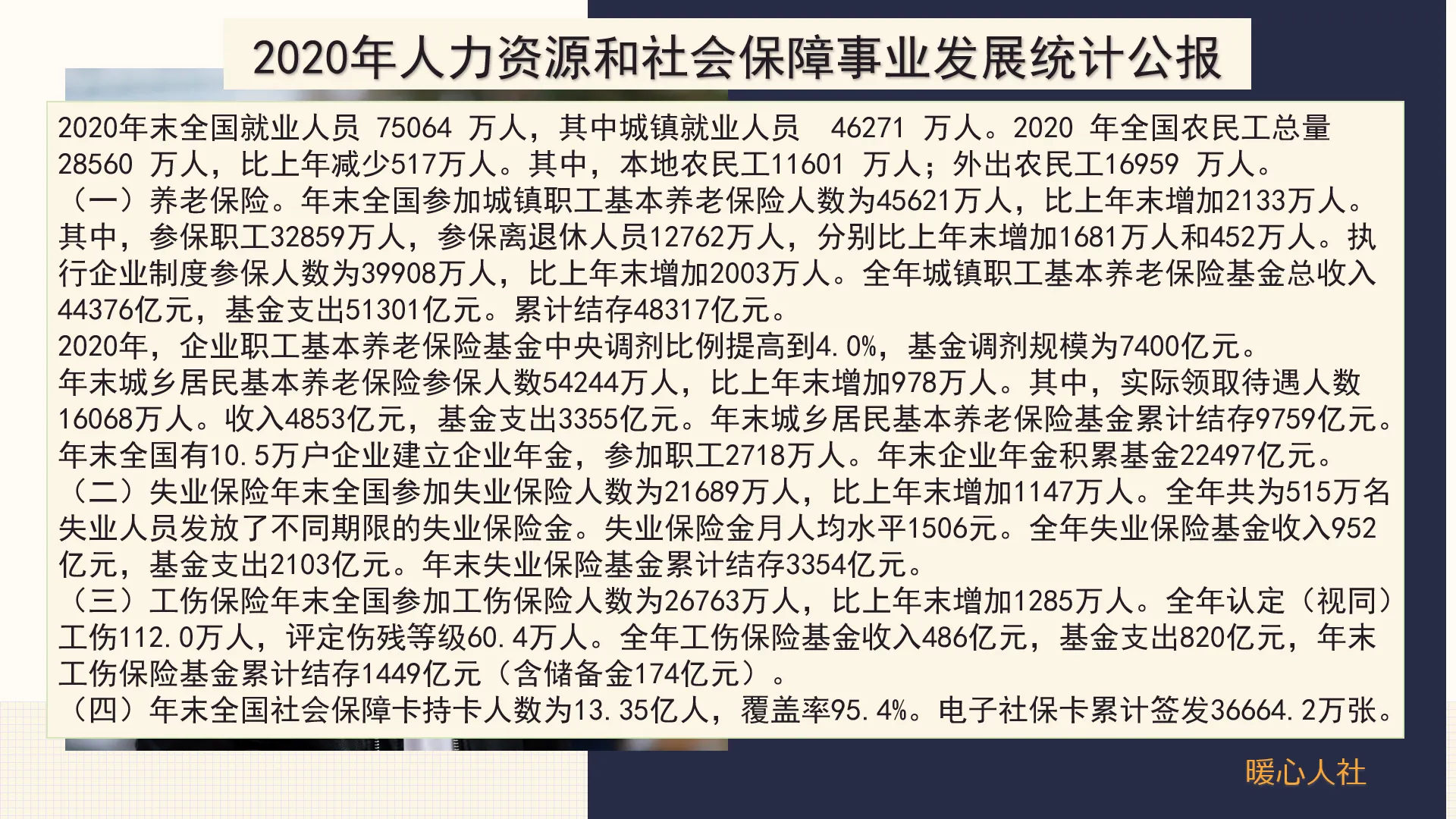 2020年人力资源和社会保障事业发展统计公报

2020年末全国就业人员 75064 万人，其中城镇就业人员 46271 万人。2020 年全国农民工总量 28560 万人，比上年减少517万人。其中，本地农民工11601 万人；外出农民工16959 万人。
（一）养老保险。年末全国参加城镇职工基本养老保险人数为45621万人，比上年末增加2133万人。其中，参保职工32859万人，参保离退休人员12762万人，分别比上年末增加1681万人和452万人。执行企业制度参保人数为39908万人，比上年末增加2003万人。全年城镇职工基本养老保险基金总收入44376亿元，基金支出51301亿元。累计结存48317亿元。
2020年，企业职工基本养老保险基金中央调剂比例提高到4.0%，基金调剂规模为7400亿元。
年末城乡居民基本养老保险参保人数54244万人，比上年末增加978万人。其中，实际领取待遇人数16068万人。收入4853亿元，基金支出3355亿元。年末城乡居民基本养老保险基金累计结存9759亿元。
年末全国有10.5万户企业建立企业年金，参加职工2718万人。年末企业年金积累基金22497亿元。
（二）失业保险年末全国参加失业保险人数为21689万人，比上年末增加1147万人。全年共为515万名失业人员发放了不同期限的失业保险金。失业保险金月人均水平1506元。全年失业保险基金收入952亿元，基金支出2103亿元。年末失业保险基金累计结存3354亿元。
（三）工伤保险年末全国参加工伤保险人数为26763万人，比上年末增加1285万人。全年认定（视同）工伤112.0万人，评定伤残等级60.4万人。全年工伤保险基金收入486亿元，基金支出820亿元，年末工伤保险基金累计结存1449亿元（含储备金174亿元）。
（四）年末全国社会保障卡持卡人数为13.35亿人，覆盖率95.4%。电子社保卡累计签发36664.2万张。

暖心人社